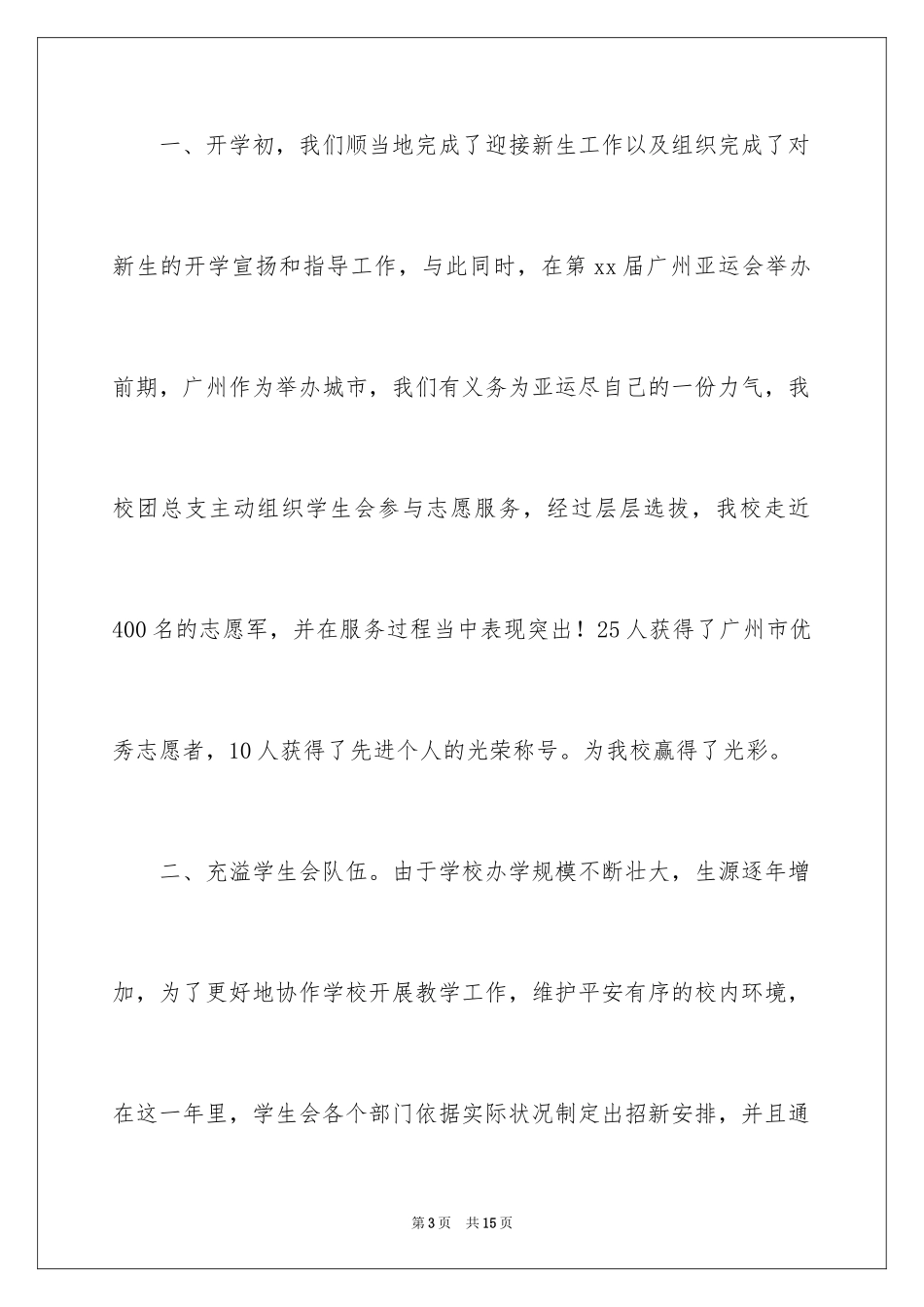 一、开学初，我们顺当地完成了迎接新生工作以及组织完成了对新生的开学宣扬和指导工作，与此同时，在第 xx 届广州亚运会举办前期，广州作为举办城市，我们有义务为亚运尽自己的一份力气，我校团总支主动组织学生会参与志愿服务，经过层层选拔，我校走近 400 名的志愿军，并在服务过程当中表现突出！25 人获得了广州市优秀志愿者，10 人获得了先进个人的光荣称号。为我校赢得了光彩。

二、充溢学生会队伍。由于学校办学规模不断壮大，生源逐年增加，为了更好地协作学校开展教学工作，维护平安有序的校内环境，在这一年里，学生会各个部门依据实际状况制定出招新安排，并且通

第 3 页　共 15 页